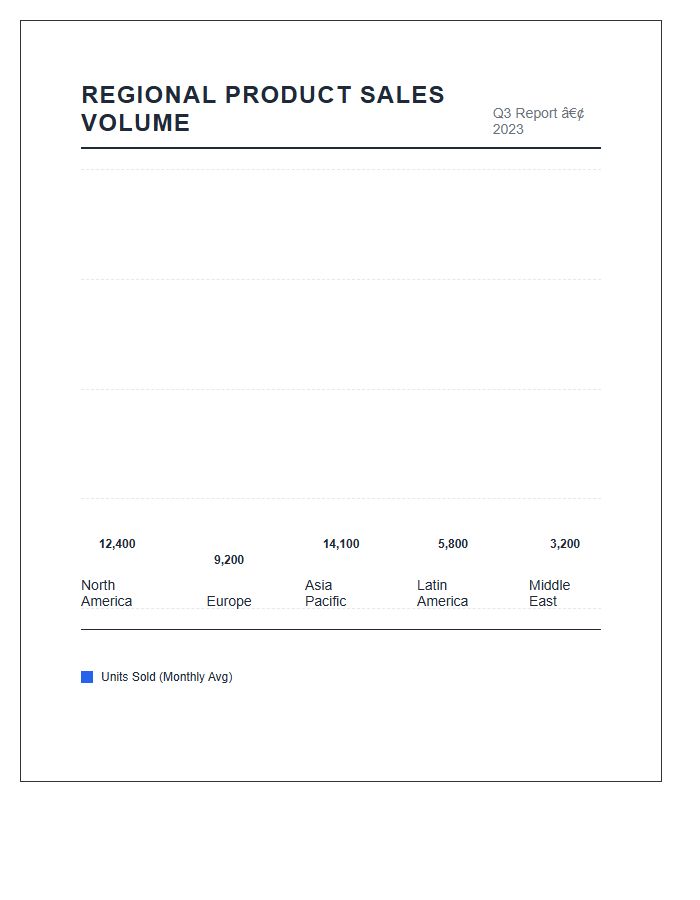 REGIONAL PRODUCT SALES VOLUME

Q3 Report â€¢ 2023

12,400
9,200
14,100
5,800
3,200

North America
Europe
Asia Pacific
Latin America
Middle East

Units Sold (Monthly Avg)